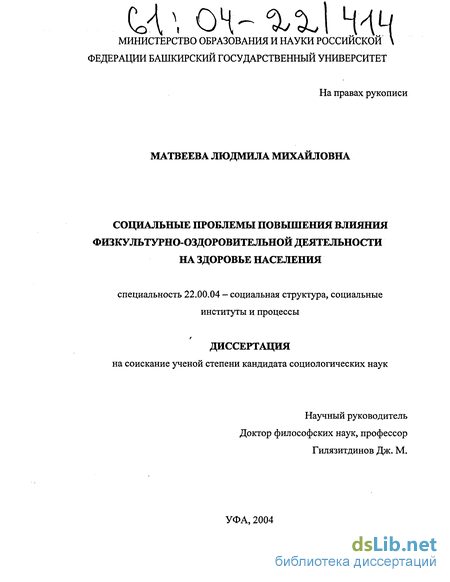 61:04-22/414

МИНИСТЕРСТВО ОБРАЗОВАНИЯ И НАУКИ РОССИЙСКОЙ ФЕДЕРАЦИИ БАШКИРСКИЙ ГОСУДАРСТВЕННЫЙ УНИВЕРСИТЕТ

На правах рукописи

МАТВЕЕВА ЛЮДМИЛА МИХАЙЛОВНА

СОЦИАЛЬНЫЕ ПРОБЛЕМЫ ПОВЫШЕНИЯ ВЛИЯНИЯ ФИЗКУЛЬТУРНО-ОЗДОРОВИТЕЛЬНОЙ ДЕЯТЕЛЬНОСТИ НА ЗДОРОВЬЕ НАСЕЛЕНИЯ

специальность 22.00.04 – социальная структура, социальные институты и процессы

ДИССЕРТАЦИЯ

на соискание ученой степени кандидата социологических наук

Научный руководитель
Доктор философских наук, профессор
Гилязитдинов Дж. М.

УФА, 2004

dsLib.net
библиотека диссертаций